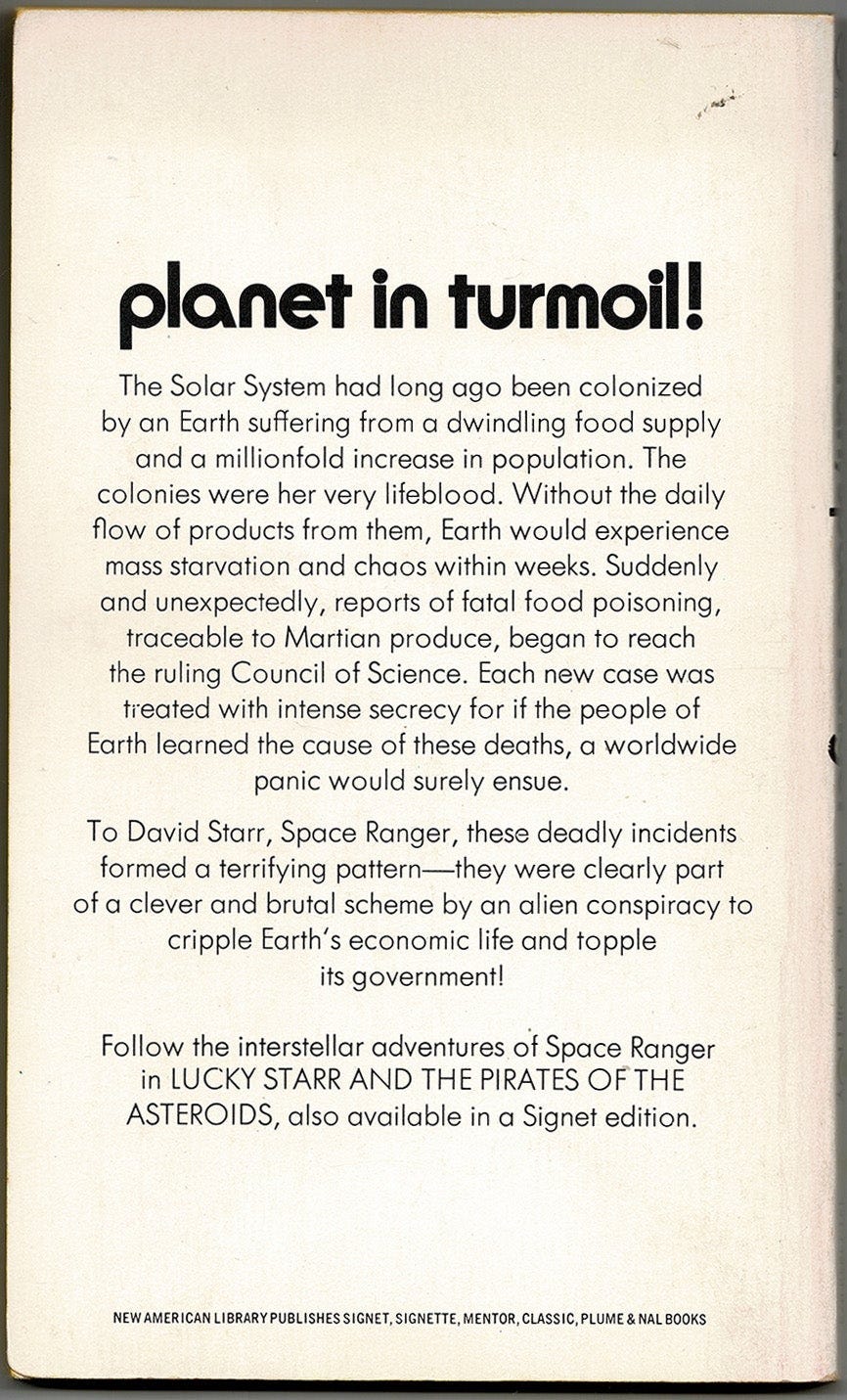 planet in turmoil!

The Solar System had long ago been colonized by an Earth suffering from a dwindling food supply and a millionfold increase in population. The colonies were her very lifeblood. Without the daily flow of products from them, Earth would experience mass starvation and chaos within weeks. Suddenly and unexpectedly, reports of fatal food poisoning, traceable to Martian produce, began to reach the ruling Council of Science. Each new case was treated with intense secrecy for if the people of Earth learned the cause of these deaths, a worldwide panic would surely ensue.

To David Starr, Space Ranger, these deadly incidents formed a terrifying pattern—they were clearly part of a clever and brutal scheme by an alien conspiracy to cripple Earth's economic life and topple its government!

Follow the interstellar adventures of Space Ranger in LUCKY STARR AND THE PIRATES OF THE ASTEROIDS, also available in a Signet edition.

NEW AMERICAN LIBRARY PUBLISHES SIGNET, SIGNETTE, MENTOR, CLASSIC, PLUME & NAL BOOKS